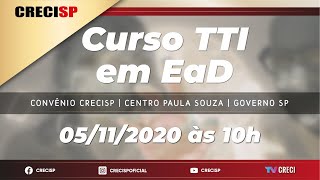 CRECISP

Curso TTI em EaD

CONVÊNIO CRECISP | CENTRO PAULA SOUZA | GOVERNO SP

05/11/2020 às 10h

CRECISP CRECISPOFICIAL CRECISP TV CRECI